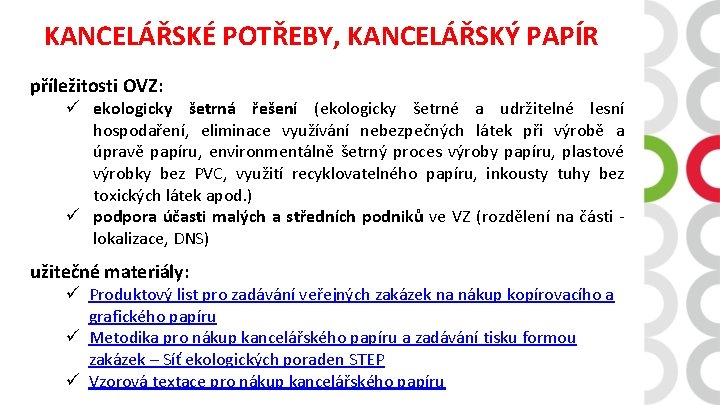 KANCELÁŘSKÉ POTŘEBY, KANCELÁŘSKÝ PAPÍR

příležitosti OVZ:

✓ ekologicky šetrná řešení (ekologicky šetrné a udržitelné lesní hospodaření, eliminace využívání nebezpečných látek při výrobě a úpravě papíru, environmentálně šetrný proces výroby papíru, plastové výrobky bez PVC, využití recyklovatelného papíru, inkousty tuhy bez toxických látek apod.)

✓ podpora účasti malých a středních podniků ve VZ (rozdělení na části - lokalizace, DNS)

užitečné materiály:

✓ Produktový list pro zadávání veřejných zakázek na nákup kopírovacího a grafického papíru

✓ Metodika pro nákup kancelářského papíru a zadávání tisku formou zakázek – Síť ekologických poraden STEP

✓ Vzorová textace pro nákup kancelářského papíru